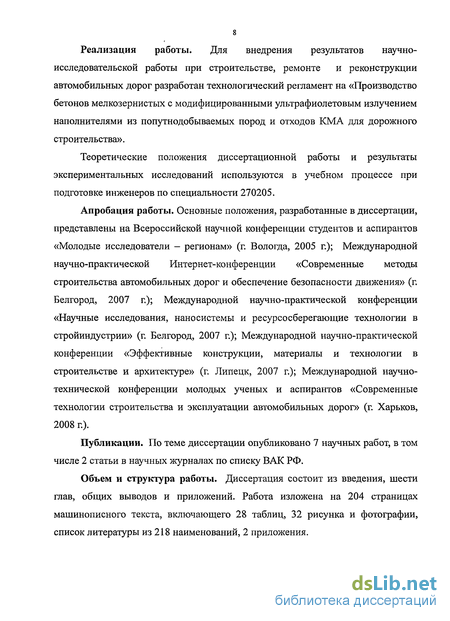 8

**Реализация работы.** Для внедрения результатов научно-исследовательской работы при строительстве, ремонте и реконструкции автомобильных дорог разработан технологический регламент на «Производство бетонов мелкозернистых с модифицированными ультрафиолетовым излучением наполнителями из попутнодобываемых пород и отходов КМА для дорожного строительства».

Теоретические положения диссертационной работы и результаты экспериментальных исследований используются в учебном процессе при подготовке инженеров по специальности 270205.

**Апробация работы.** Основные положения, разработанные в диссертации, представлены на Всероссийской научной конференции студентов и аспирантов «Молодые исследователи – регионам» (г. Вологда, 2005 г.); Международной научно-практической Интернет-конференции «Современные методы строительства автомобильных дорог и обеспечение безопасности движения» (г. Белгород, 2007 г.); Международной научно-практической конференции «Научные исследования, наносистемы и ресурсосберегающие технологии в стройиндустрии» (г. Белгород, 2007 г.); Международной научно-практической конференции «Эффективные конструкции, материалы и технологии в строительстве и архитектуре» (г. Липецк, 2007 г.); Международной научно-технической конференции молодых ученых и аспирантов «Современные технологии строительства и эксплуатации автомобильных дорог» (г. Харьков, 2008 г.).

**Публикации.** По теме диссертации опубликовано 7 научных работ, в том числе 2 статьи в научных журналах по списку ВАК РФ.

**Объем и структура работы.** Диссертация состоит из введения, шести глав, общих выводов и приложений. Работа изложена на 204 страницах машинописного текста, включающего 28 таблиц, 32 рисунка и фотографии, список литературы из 218 наименований, 2 приложения.

dsLib.net
библиотека диссертаций